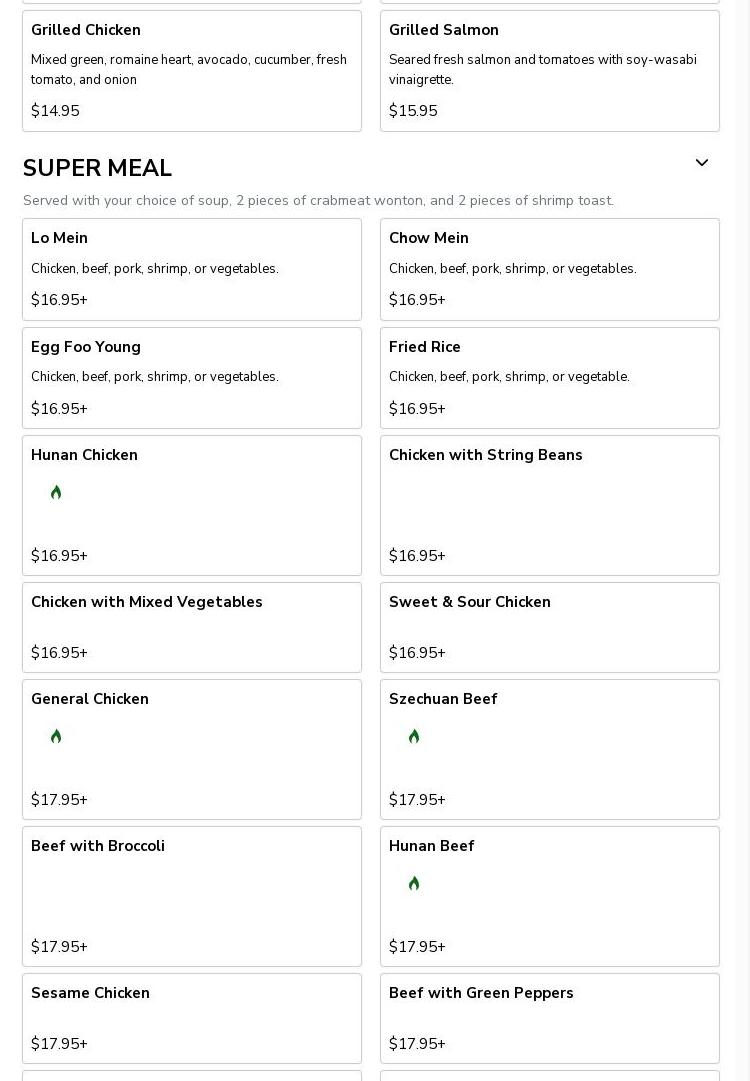 Grilled Chicken
Mixed green, romaine heart, avocado, cucumber, fresh tomato, and onion
$14.95

Grilled Salmon
Seared fresh salmon and tomatoes with soy-wasabi vinaigrette.
$15.95

SUPER MEAL
Served with your choice of soup, 2 pieces of crabmeat wonton, and 2 pieces of shrimp toast.

Lo Mein
Chicken, beef, pork, shrimp, or vegetables.
$16.95+

Chow Mein
Chicken, beef, pork, shrimp, or vegetables.
$16.95+

Egg Foo Young
Chicken, beef, pork, shrimp, or vegetables.
$16.95+

Fried Rice
Chicken, beef, pork, shrimp, or vegetable.
$16.95+

Hunan Chicken
$16.95+

Chicken with String Beans
$16.95+

Chicken with Mixed Vegetables
$16.95+

Sweet & Sour Chicken
$16.95+

General Chicken
$17.95+

Szechuan Beef
$17.95+

Beef with Broccoli
$17.95+

Hunan Beef
$17.95+

Sesame Chicken
$17.95+

Beef with Green Peppers
$17.95+